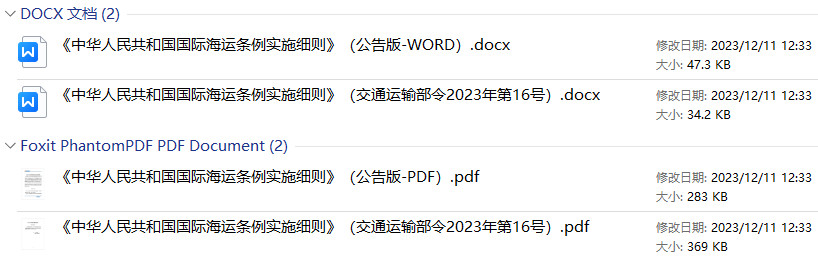 DOCX 文档 (2)

《中华人民共和国国际海运条例实施细则》（公告版-WORD）.docx
修改日期: 2023/12/11 12:33
大小: 47.3 KB

《中华人民共和国国际海运条例实施细则》（交通运输部令2023年第16号）.docx
修改日期: 2023/12/11 12:33
大小: 34.2 KB

Foxit PhantomPDF PDF Document (2)

《中华人民共和国国际海运条例实施细则》（公告版-PDF）.pdf
修改日期: 2023/12/11 12:33
大小: 283 KB

《中华人民共和国国际海运条例实施细则》（交通运输部令2023年第16号）.pdf
修改日期: 2023/12/11 12:33
大小: 369 KB